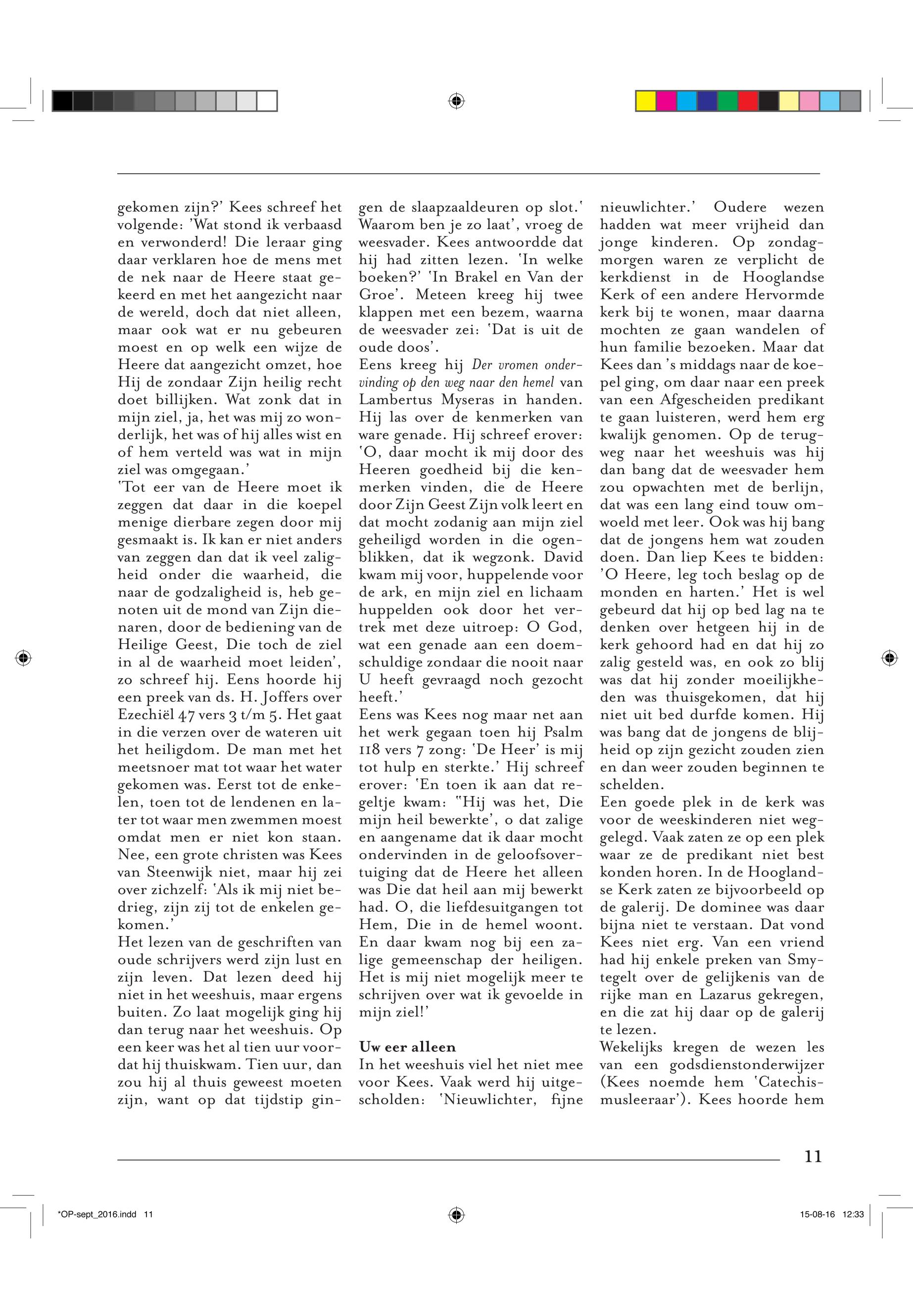 gekomen zijn?' Kees schreef het volgende: 'Wat stond ik verbaasd en verwonderd! Die leraar ging daar verklaren hoe de mens met de nek naar de Heere staat gekeerd en met het aangezicht naar de wereld, doch dat niet alleen, maar ook wat er nu gebeuren moest en op welk een wijze de Heere dat aangezicht omzet, hoe Hij de zondaar Zijn heilig recht doet billijken. Wat zonk dat in mijn ziel, ja, het was mij zo wonderlijk, het was of hij alles wist en of hem verteld was wat in mijn ziel was omgegaan.'
'Tot eer van de Heere moet ik zeggen dat daar in die koepel menige dierbare zegen door mij gesmaakt is. Ik kan er niet anders van zeggen dan dat ik veel zaligheid onder die waarheid, die naar de godzaligheid is, heb genoten uit de mond van Zijn dienaren, door de bediening van de Heilige Geest, Die toch de ziel in al de waarheid moet leiden', zo schreef hij. Eens hoorde hij een preek van ds. H. Joffers over Ezechiël 47 vers 3 t/m 5. Het gaat in die verzen over de wateren uit het heiligdom. De man met het meetsnoer mat tot waar het water gekomen was. Eerst tot de enkelen, toen tot de lendenen en later tot waar men zwemmen moest omdat men er niet kon staan. Nee, een grote christen was Kees van Steenwijk niet, maar hij zei over zichzelf: 'Als ik mij niet bedrieg, zijn zij tot de enkelen gekomen.'
Het lezen van de geschriften van oude schrijvers werd zijn lust en zijn leven. Dat lezen deed hij niet in het weeshuis, maar ergens buiten. Zo laat mogelijk ging hij dan terug naar het weeshuis. Op een keer was het al tien uur voordat hij thuiskwam. Tien uur, dan zou hij al thuis geweest moeten zijn, want op dat tijdstip gingen de slaapzaaldeuren op slot.' Waarom ben je zo laat', vroeg de weesvader. Kees antwoordde dat hij had zitten lezen. 'In welke boeken?' 'In Brakel en Van der Groe'. Meteen kreeg hij twee klappen met een bezem, waarna de weesvader zei: 'Dat is uit de oude doos'.
Eens kreeg hij Der vromen ondervinding op den weg naar den hemel van Lambertus Myseras in handen. Hij las over de kenmerken van ware genade. Hij schreef erover: 'O, daar mocht ik mij door des Heeren goedheid bij die kenmerken vinden, die de Heere door Zijn Geest Zijn volk leert en dat mocht zodanig aan mijn ziel geheiligd worden in die ogenblikken, dat ik wegzonk. David kwam mij voor, huppelende voor de ark, en mijn ziel en lichaam huppelden ook door het vertrek met deze uitroep: O God, wat een genade aan een doemschuldige zondaar die nooit naar U heeft gevraagd noch gezocht heeft.'
Eens was Kees nog maar net aan het werk gegaan toen hij Psalm 118 vers 7 zong: 'De Heer' is mij tot hulp en sterkte.' Hij schreef erover: 'En toen ik aan dat regeltje kwam: "Hij was het, Die mijn heil bewerkte', o dat zalige en aangename dat ik daar mocht ondervinden in de geloofsovertuiging dat de Heere het alleen was Die dat heil aan mij bewerkt had. O, die liefdesuitgangen tot Hem, Die in de hemel woont. En daar kwam nog bij een zalige gemeenschap der heiligen. Het is mij niet mogelijk meer te schrijven over wat ik gevoelde in mijn ziel!'

Uw eer alleen
In het weeshuis viel het niet mee voor Kees. Vaak werd hij uitgescholden: 'Nieuwlichter, fijne nieuwlichter.' Oudere wezen hadden wat meer vrijheid dan jonge kinderen. Op zondagmorgen waren ze verplicht de kerkdienst in de Hooglandse Kerk of een andere Hervormde kerk bij te wonen, maar daarna mochten ze gaan wandelen of hun familie bezoeken. Maar dat Kees dan 's middags naar de koepel ging, om daar naar een preek van een Afgescheiden predikant te gaan luisteren, werd hem erg kwalijk genomen. Op de terugweg naar het weeshuis was hij dan bang dat de weesvader hem zou opwachten met de berlijn, dat was een lang eind touw omwoeld met leer. Ook was hij bang dat de jongens hem wat zouden doen. Dan liep Kees te bidden: 'O Heere, leg toch beslag op de monden en harten.' Het is wel gebeurd dat hij op bed lag na te denken over hetgeen hij in de kerk gehoord had en dat hij zo zalig gesteld was, en ook zo blij was dat hij zonder moeilijkheden was thuisgekomen, dat hij niet uit bed durfde komen. Hij was bang dat de jongens de blijheid op zijn gezicht zouden zien en dan weer zouden beginnen te schelden.
Een goede plek in de kerk was voor de weeskinderen niet weggelegd. Vaak zaten ze op een plek waar ze de predikant niet best konden horen. In de Hooglandse Kerk zaten ze bijvoorbeeld op de galerij. De dominee was daar bijna niet te verstaan. Dat vond Kees niet erg. Van een vriend had hij enkele preken van Smytegelt over de gelijkenis van de rijke man en Lazarus gekregen, en die zat hij daar op de galerij te lezen.
Wekelijks kregen de wezen les van een godsdienstonderwijzer (Kees noemde hem 'Catechismusleeraar'). Kees hoorde hem

11

*OP-sept_2016.indd 11

15-08-16 12:33